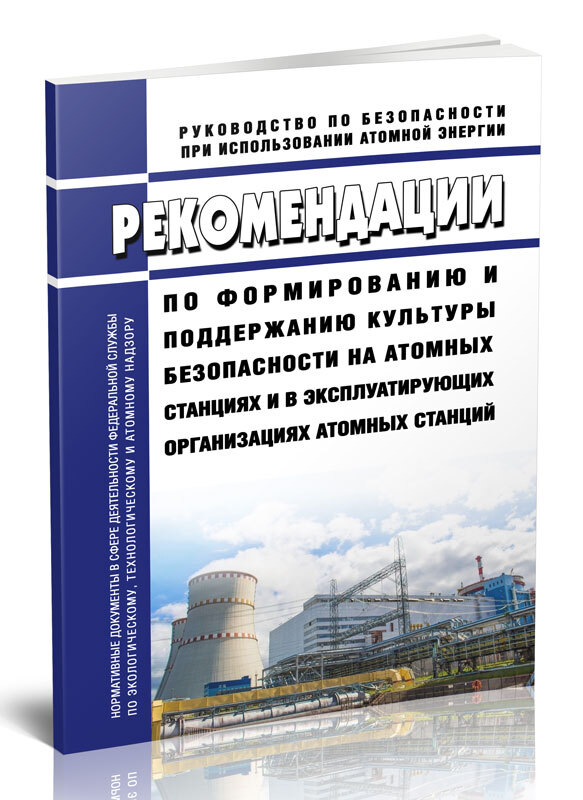 РУКОВОДСТВО ПО БЕЗОПАСНОСТИ
ПРИ ИСПОЛЬЗОВАНИИ АТОМНОЙ ЭНЕРГИИ

РЕКОМЕНДАЦИИ

ПО ФОРМИРОВАНИЮ И ПОДДЕРЖАНИЮ КУЛЬТУРЫ БЕЗОПАСНОСТИ НА АТОМНЫХ СТАНЦИЯХ И В ЭКСПЛУАТИРУЮЩИХ ОРГАНИЗАЦИЯХ АТОМНЫХ СТАНЦИЙ

НОРМАТИВНЫЕ ДОКУМЕНТЫ В СФЕРЕ ДЕЯТЕЛЬНОСТИ ФЕДЕРАЛЬНОЙ СЛУЖБЫ ПО ЭКОЛОГИЧЕСКОМУ, ТЕХНОЛОГИЧЕСКОМУ И АТОМНОМУ НАДЗОРУ